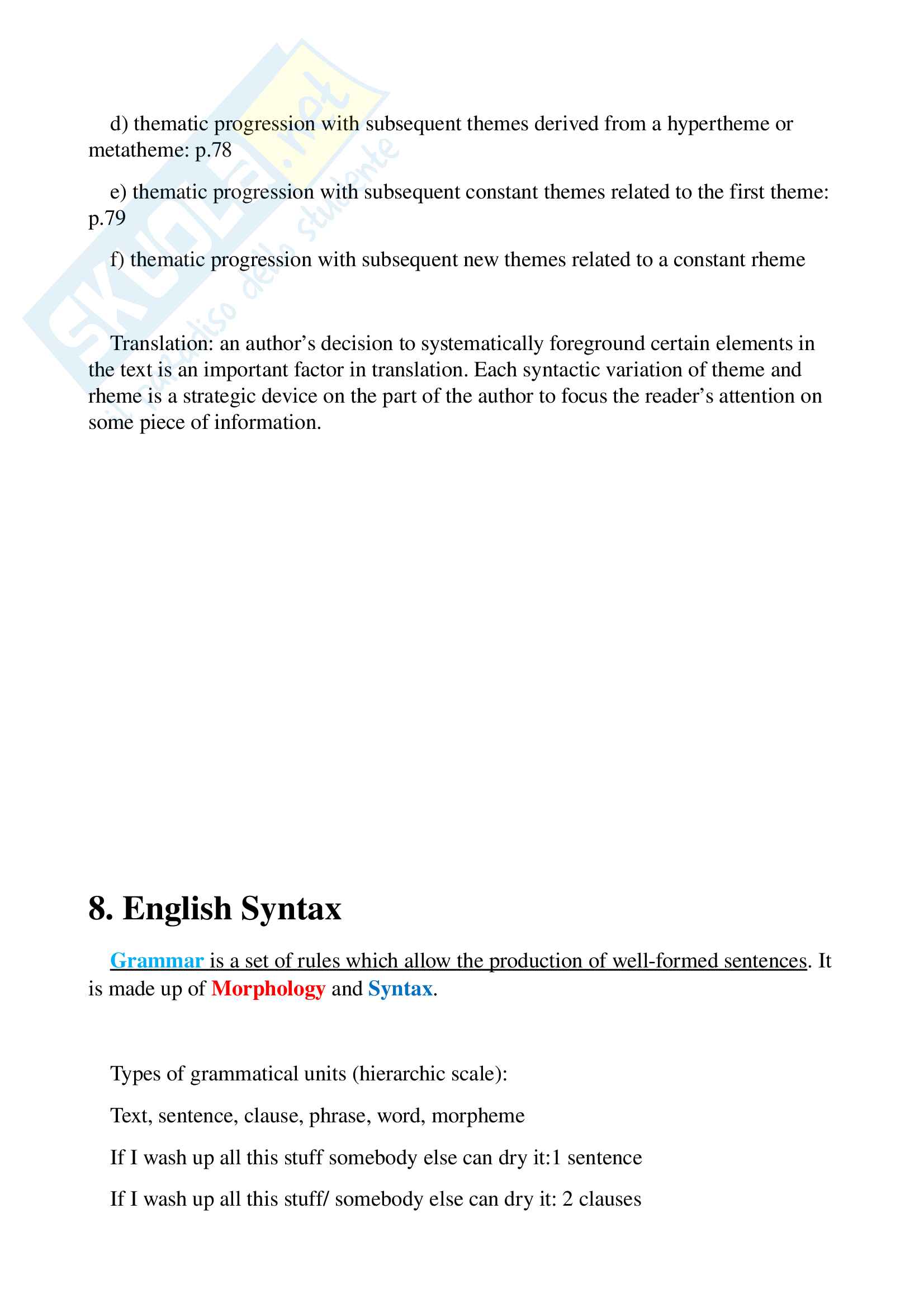 SKUOLA.net
il paradiso dello studente

d) thematic progression with subsequent themes derived from a hypertheme or metatheme: p.78

e) thematic progression with subsequent constant themes related to the first theme: p.79

f) thematic progression with subsequent new themes related to a constant rheme

Translation: an author's decision to systematically foreground certain elements in the text is an important factor in translation. Each syntactic variation of theme and rheme is a strategic device on the part of the author to focus the reader's attention on some piece of information.

8. English Syntax

Grammar is a set of rules which allow the production of well-formed sentences. It is made up of Morphology and Syntax.

Types of grammatical units (hierarchic scale):

Text, sentence, clause, phrase, word, morpheme

If I wash up all this stuff somebody else can dry it:1 sentence

If I wash up all this stuff/ somebody else can dry it: 2 clauses